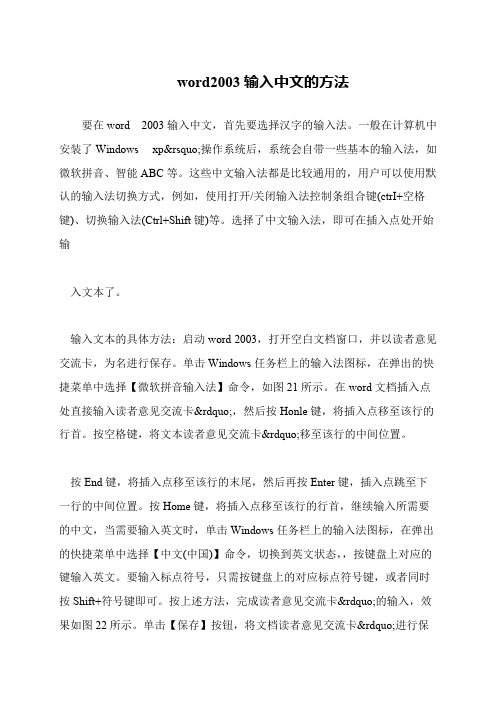 word2003 输入中文的方法

要在 word 2003 输入中文，首先要选择汉字的输入法。一般在计算机中安装了 Windows xp&rsquo;操作系统后，系统会自带一些基本的输入法，如微软拼音、智能 ABC 等。这些中文输入法都是比较通用的，用户可以使用默认的输入法切换方式，例如，使用打开/关闭输入法控制条组合键(ctrl+空格键)、切换输入法(Ctrl+Shift 键)等。选择了中文输入法，即可在插入点处开始输

入文本了。

输入文本的具体方法：启动 word 2003，打开空白文档窗口，并以读者意见交流卡，为名进行保存。单击 Windows 任务栏上的输入法图标，在弹出的快捷菜单中选择【微软拼音输入法】命令，如图 21 所示。在 word 文档插入点处直接输入读者意见交流卡&rdquo;，然后按 Honle 键，将插入点移至该行的行首。按空格键，将文本读者意见交流卡&rdquo;移至该行的中间位置。

按 End 键，将插入点移至该行的末尾，然后再按 Enter 键，插入点跳至下一行的中间位置。按 Home 键，将插入点移至该行的行首，继续输入所需要的中文，当需要输入英文时，单击 Windows 任务栏上的输入法图标，在弹出的快捷菜单中选择【中文(中国)】命令，切换到英文状态，，按键盘上对应的键输入英文。要输入标点符号，只需按键盘上的对应标点符号键，或者同时按 Shift+符号键即可。按上述方法，完成读者意见交流卡&rdquo;的输入，效果如图 22 所示。单击【保存】按钮，将文档读者意见交流卡&rdquo;进行保